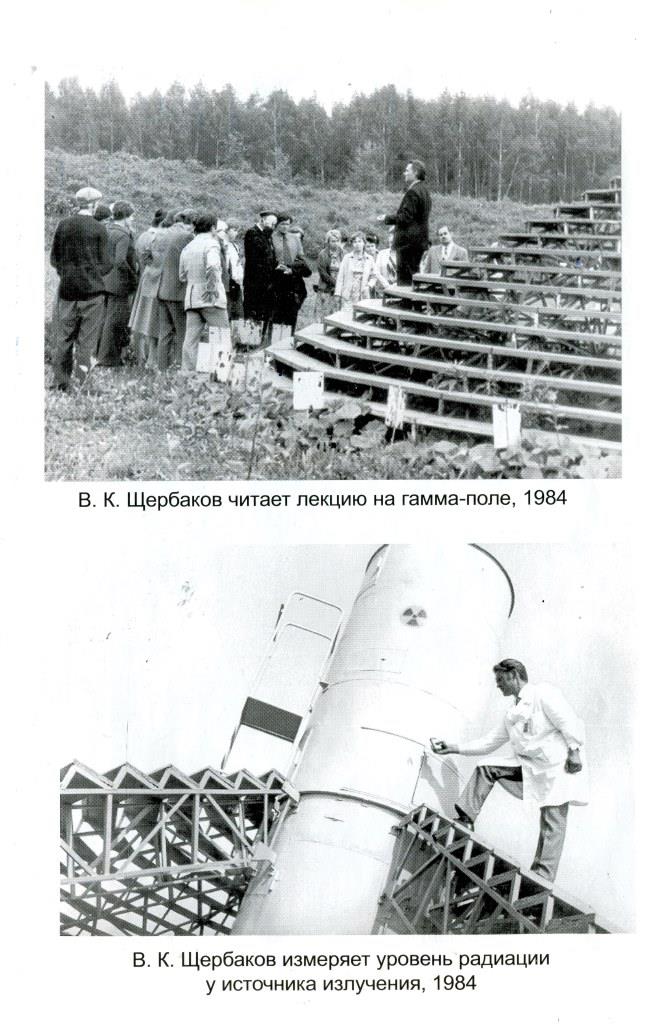 В. К. Щербаков читает лекцию на гамма-поле, 1984

В. К. Щербаков измеряет уровень радиации у источника излучения, 1984